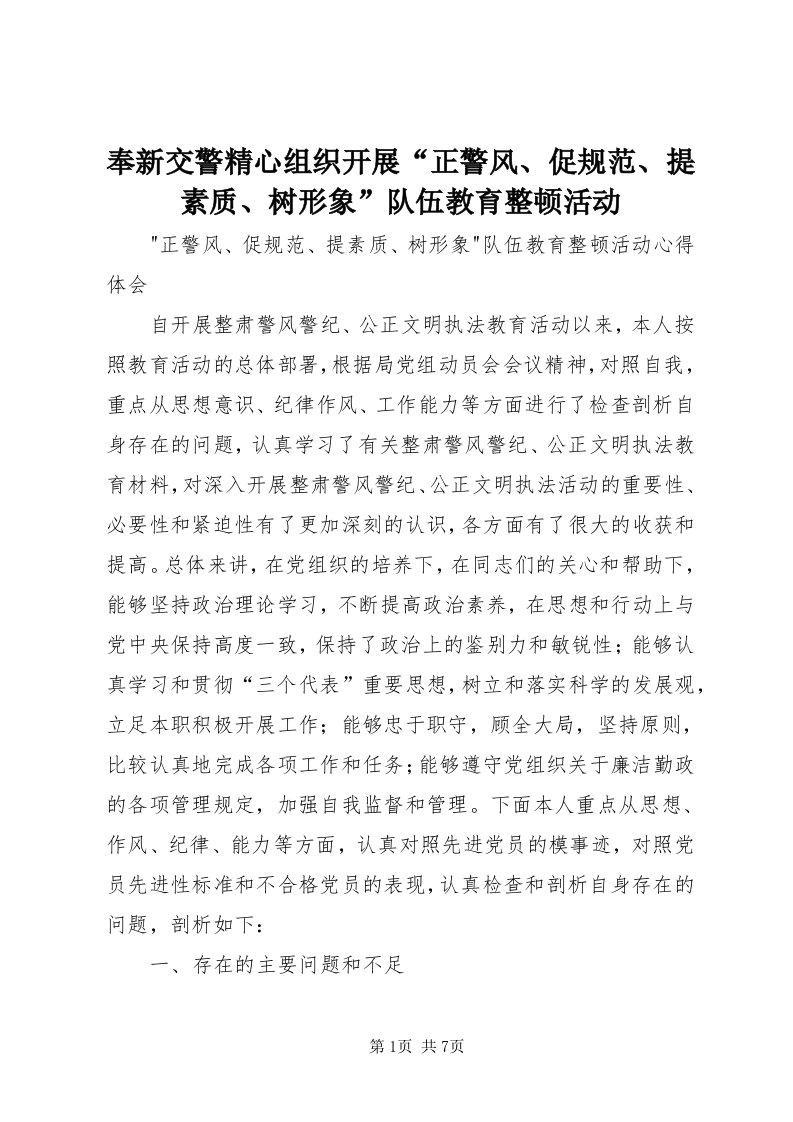 奉新交警精心组织开展“正警风、促规范、提素质、树形象”队伍教育整顿活动

"正警风、促规范、提素质、树形象"队伍教育整顿活动心得体会

自开展整肃警风警纪、公正文明执法教育活动以来，本人按照教育活动的总体部署，根据局党组动员会会议精神，对照自我，重点从思想意识、纪律作风、工作能力等方面进行了检查剖析自身存在的问题，认真学习了有关整肃警风警纪、公正文明执法教育材料，对深入开展整肃警风警纪、公正文明执法活动的重要性、必要性和紧迫性有了更加深刻的认识，各方面有了很大的收获和提高。总体来讲，在党组织的培养下，在同志们的关心和帮助下，能够坚持政治理论学习，不断提高政治素养，在思想和行动上与党中央保持高度一致，保持了政治上的鉴别力和敏锐性；能够认真学习和贯彻“三个代表”重要思想，树立和落实科学的发展观，立足本职积极开展工作；能够忠于职守，顾全大局，坚持原则，比较认真地完成各项工作和任务；能够遵守党组织关于廉洁勤政的各项管理规定，加强自我监督和管理。下面本人重点从思想、作风、纪律、能力等方面，认真对照先进党员的模事迹，对照党员先进性标准和不合格党员的表现，认真检查和剖析自身存在的问题，剖析如下：

一、存在的主要问题和不足

第1页 共7页